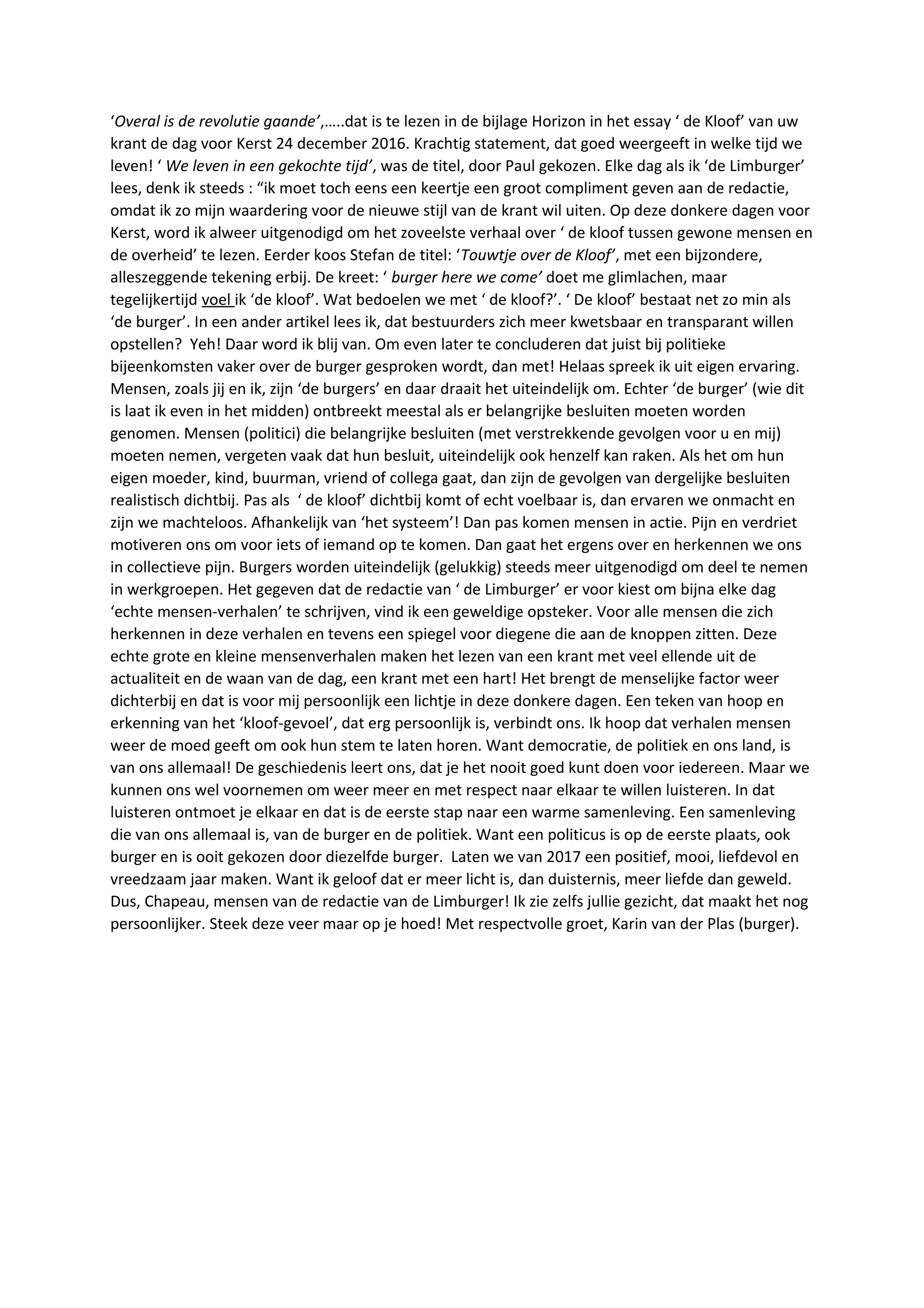 ‘Overal is de revolutie gaande’,…..dat is te lezen in de bijlage Horizon in het essay ‘ de Kloof’ van uw krant de dag voor Kerst 24 december 2016. Krachtig statement, dat goed weergeeft in welke tijd we leven! ‘ We leven in een gekochte tijd’, was de titel, door Paul gekozen. Elke dag als ik ‘de Limburger’ lees, denk ik steeds : “ik moet toch eens een keertje een groot compliment geven aan de redactie, omdat ik zo mijn waardering voor de nieuwe stijl van de krant wil uiten. Op deze donkere dagen voor Kerst, word ik alweer uitgenodigd om het zoveelste verhaal over ‘ de kloof tussen gewone mensen en de overheid’ te lezen. Eerder koos Stefan de titel: ‘Touwtje over de Kloof’, met een bijzondere, alleszeggende tekening erbij. De kreet: ‘ burger here we come’ doet me glimlachen, maar tegelijkertijd voel ik ‘de kloof’. Wat bedoelen we met ‘ de kloof?’. ‘ De kloof’ bestaat net zo min als ‘de burger’. In een ander artikel lees ik, dat bestuurders zich meer kwetsbaar en transparant willen opstellen? Yeh! Daar word ik blij van. Om even later te concluderen dat juist bij politieke bijeenkomsten vaker over de burger gesproken wordt, dan met! Helaas spreek ik uit eigen ervaring. Mensen, zoals jij en ik, zijn ‘de burgers’ en daar draait het uiteindelijk om. Echter ‘de burger’ (wie dit is laat ik even in het midden) ontbreekt meestal als er belangrijke besluiten moeten worden genomen. Mensen (politici) die belangrijke besluiten (met verstrekkende gevolgen voor u en mij) moeten nemen, vergeten vaak dat hun besluit, uiteindelijk ook henzelf kan raken. Als het om hun eigen moeder, kind, buurman, vriend of collega gaat, dan zijn de gevolgen van dergelijke besluiten realistisch dichtbij. Pas als ‘ de kloof’ dichtbij komt of echt voelbaar is, dan ervaren we onmacht en zijn we machteloos. Afhankelijk van ‘het systeem’! Dan pas komen mensen in actie. Pijn en verdriet motiveren ons om voor iets of iemand op te komen. Dan gaat het ergens over en herkennen we ons in collectieve pijn. Burgers worden uiteindelijk (gelukkig) steeds meer uitgenodigd om deel te nemen in werkgroepen. Het gegeven dat de redactie van ‘ de Limburger’ er voor kiest om bijna elke dag ‘echte mensen-verhalen’ te schrijven, vind ik een geweldige opsteker. Voor alle mensen die zich herkennen in deze verhalen en tevens een spiegel voor diegene die aan de knoppen zitten. Deze echte grote en kleine mensenverhalen maken het lezen van een krant met veel ellende uit de actualiteit en de waan van de dag, een krant met een hart! Het brengt de menselijke factor weer dichterbij en dat is voor mij persoonlijk een lichtje in deze donkere dagen. Een teken van hoop en erkenning van het ‘kloof-gevoel’, dat erg persoonlijk is, verbindt ons. Ik hoop dat verhalen mensen weer de moed geeft om ook hun stem te laten horen. Want democratie, de politiek en ons land, is van ons allemaal! De geschiedenis leert ons, dat je het nooit goed kunt doen voor iedereen. Maar we kunnen ons wel voornemen om weer meer en met respect naar elkaar te willen luisteren. In dat luisteren ontmoet je elkaar en dat is de eerste stap naar een warme samenleving. Een samenleving die van ons allemaal is, van de burger en de politiek. Want een politicus is op de eerste plaats, ook burger en is ooit gekozen door diezelfde burger. Laten we van 2017 een positief, mooi, liefdevol en vreedzaam jaar maken. Want ik geloof dat er meer licht is, dan duisternis, meer liefde dan geweld. Dus, Chapeau, mensen van de redactie van de Limburger! Ik zie zelfs jullie gezicht, dat maakt het nog persoonlijker. Steek deze veer maar op je hoed! Met respectvolle groet, Karin van der Plas (burger).